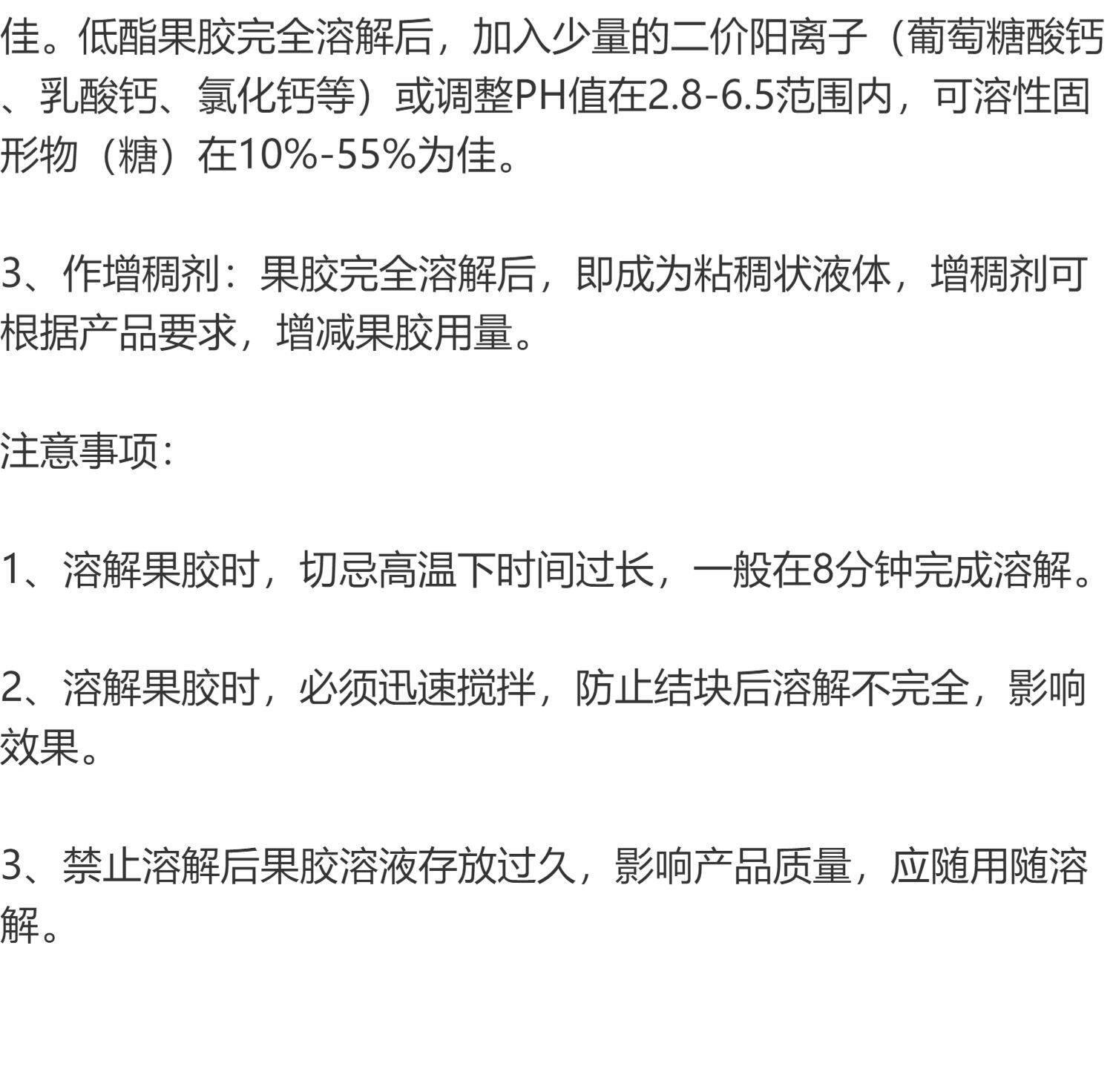 佳。低酯果胶完全溶解后，加入少量的二价阳离子（葡萄糖酸钙、乳酸钙、氯化钙等）或调整PH值在2.8-6.5范围内，可溶性固形物（糖）在10%-55%为佳。

3、作增稠剂：果胶完全溶解后，即成为粘稠状液体，增稠剂可根据产品要求，增减果胶用量。

注意事项：

1、溶解果胶时，切忌高温下时间过长，一般在8分钟完成溶解。

2、溶解果胶时，必须迅速搅拌，防止结块后溶解不完全，影响效果。

3、禁止溶解后果胶溶液存放过久，影响产品质量，应随用随溶解。